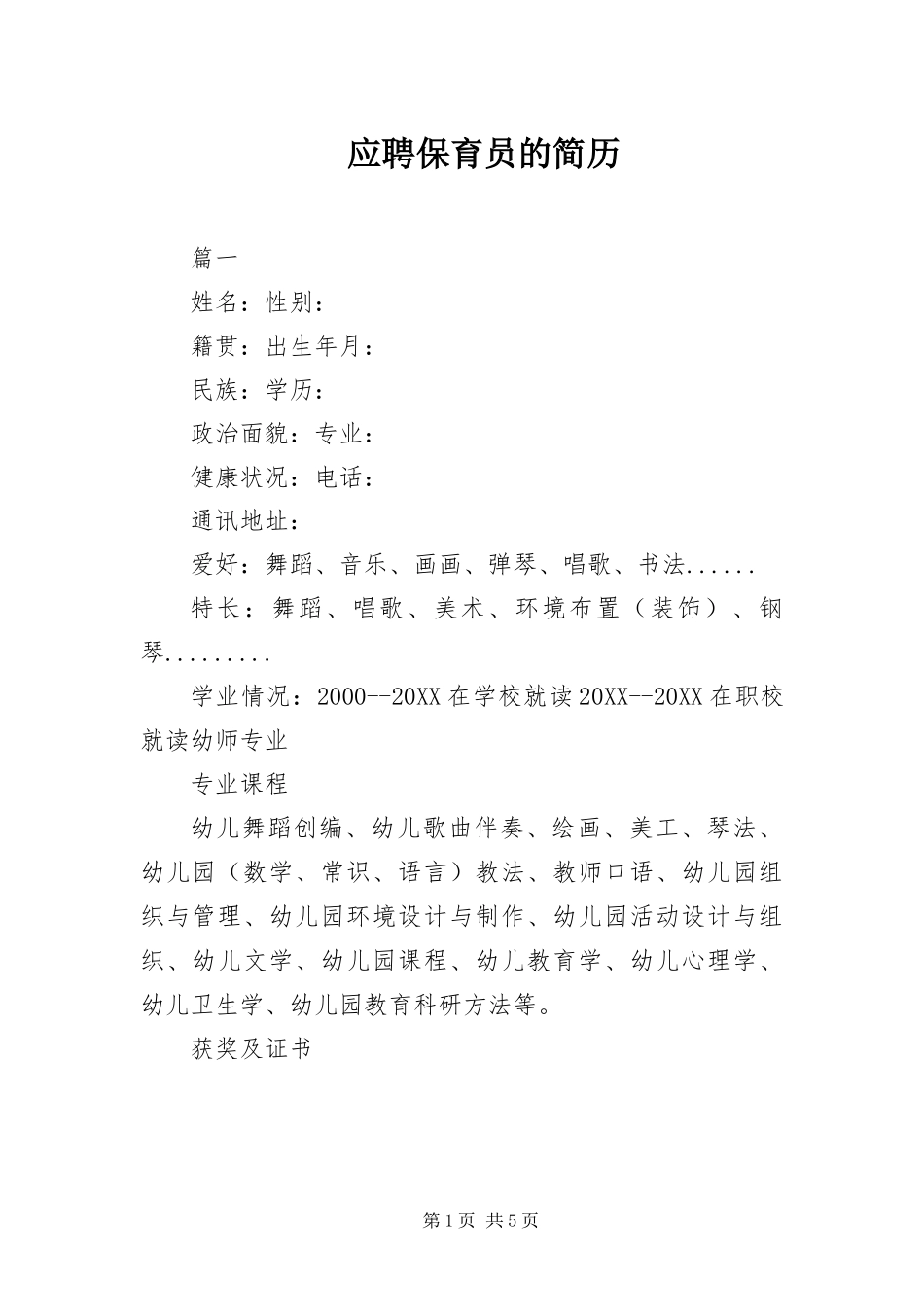 应聘保育员的简历

篇一

姓名：性别：

籍贯：出生年月：

民族：学历：

政治面貌：专业：

健康状况：电话：

通讯地址：

爱好：舞蹈、音乐、画画、弹琴、唱歌、书法......

特长：舞蹈、唱歌、美术、环境布置（装饰）、钢琴.........

学业情况：2000--20XX在学校就读20XX--20XX在职校就读幼师专业

专业课程

幼儿舞蹈创编、幼儿歌曲伴奏、绘画、美工、琴法、幼儿园（数学、常识、语言）教法、教师口语、幼儿园组织与管理、幼儿园环境设计与制作、幼儿园活动设计与组织、幼儿文学、幼儿园课程、幼儿教育学、幼儿心理学、幼儿卫生学、幼儿园教育科研方法等。

获奖及证书

第1页 共5页